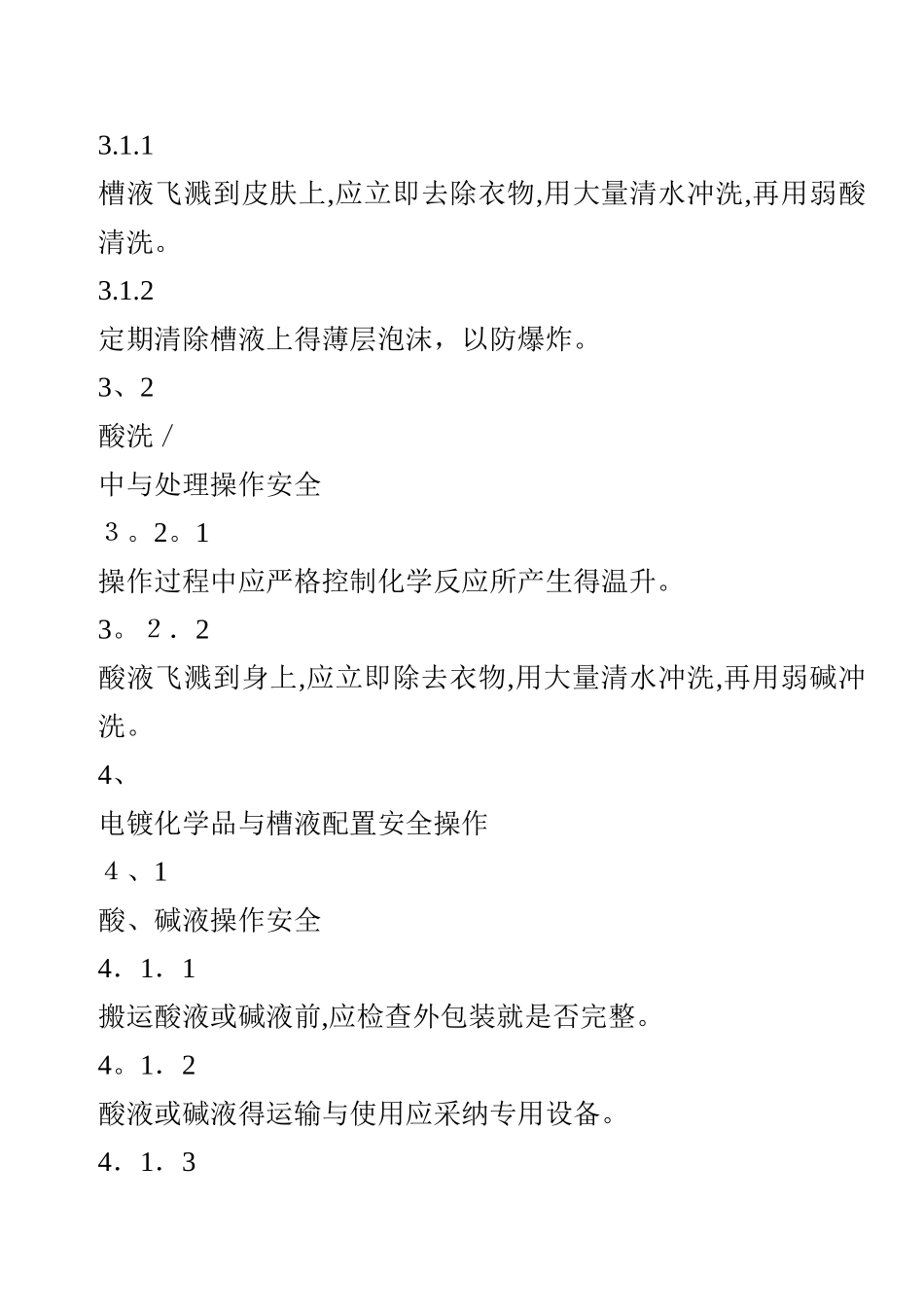 3.1.1

槽液飞溅到皮肤上,应立即去除衣物,用大量清水冲洗,再用弱酸清洗。

3.1.2

定期清除槽液上得薄层泡沫，以防爆炸。

3、2

酸洗 /

中与处理操作安全

３。2。1

操作过程中应严格控制化学反应所产生得温升。

3。２．2

酸液飞溅到身上,应立即除去衣物,用大量清水冲洗,再用弱碱冲洗。

4、

电镀化学品与槽液配置安全操作

４、1

酸、碱液操作安全

4．1．1

搬运酸液或碱液前,应检查外包装就是否完整。

4。1．2

酸液或碱液得运输与使用应采纳专用设备。

4．1．3